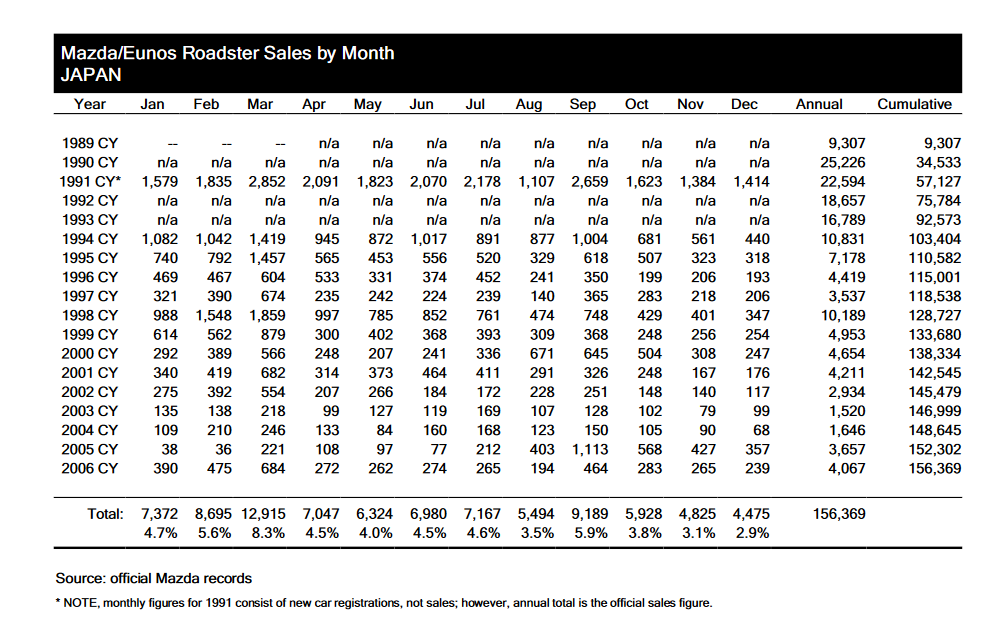 Mazda/Eunos Roadster Sales by Month
JAPAN

| Year | Jan | Feb | Mar | Apr | May | Jun | Jul | Aug | Sep | Oct | Nov | Dec | Annual | Cumulative |
|---|---|---|---|---|---|---|---|---|---|---|---|---|---|---|
| 1989 CY | -- | -- | -- | n/a | n/a | n/a | n/a | n/a | n/a | n/a | n/a | n/a | 9,307 | 9,307 |
| 1990 CY | n/a | n/a | n/a | n/a | n/a | n/a | n/a | n/a | n/a | n/a | n/a | n/a | 25,226 | 34,533 |
| 1991 CY* | 1,579 | 1,835 | 2,852 | 2,091 | 1,823 | 2,070 | 2,178 | 1,107 | 2,659 | 1,623 | 1,384 | 1,414 | 22,594 | 57,127 |
| 1992 CY | n/a | n/a | n/a | n/a | n/a | n/a | n/a | n/a | n/a | n/a | n/a | n/a | 18,657 | 75,784 |
| 1993 CY | n/a | n/a | n/a | n/a | n/a | n/a | n/a | n/a | n/a | n/a | n/a | n/a | 16,789 | 92,573 |
| 1994 CY | 1,082 | 1,042 | 1,419 | 945 | 872 | 1,017 | 891 | 877 | 1,004 | 681 | 561 | 440 | 10,831 | 103,404 |
| 1995 CY | 740 | 792 | 1,457 | 565 | 453 | 556 | 520 | 329 | 618 | 507 | 323 | 318 | 7,178 | 110,582 |
| 1996 CY | 469 | 467 | 604 | 533 | 331 | 374 | 452 | 241 | 350 | 199 | 206 | 193 | 4,419 | 115,001 |
| 1997 CY | 321 | 390 | 674 | 235 | 242 | 224 | 239 | 140 | 365 | 283 | 218 | 206 | 3,537 | 118,538 |
| 1998 CY | 988 | 1,548 | 1,859 | 997 | 785 | 852 | 761 | 474 | 748 | 429 | 401 | 347 | 10,189 | 128,727 |
| 1999 CY | 614 | 562 | 879 | 300 | 402 | 368 | 393 | 309 | 368 | 248 | 256 | 254 | 4,953 | 133,680 |
| 2000 CY | 292 | 389 | 566 | 248 | 207 | 241 | 336 | 671 | 645 | 504 | 308 | 247 | 4,654 | 138,334 |
| 2001 CY | 340 | 419 | 682 | 314 | 373 | 464 | 411 | 291 | 326 | 248 | 167 | 176 | 4,211 | 142,545 |
| 2002 CY | 275 | 392 | 554 | 207 | 266 | 184 | 172 | 228 | 251 | 148 | 140 | 117 | 2,934 | 145,479 |
| 2003 CY | 135 | 138 | 218 | 99 | 127 | 119 | 169 | 107 | 128 | 102 | 79 | 99 | 1,520 | 146,999 |
| 2004 CY | 109 | 210 | 246 | 133 | 84 | 160 | 168 | 123 | 150 | 105 | 90 | 68 | 1,646 | 148,645 |
| 2005 CY | 38 | 36 | 221 | 108 | 97 | 77 | 212 | 403 | 1,113 | 568 | 427 | 357 | 3,657 | 152,302 |
| 2006 CY | 390 | 475 | 684 | 272 | 262 | 274 | 265 | 194 | 464 | 283 | 265 | 239 | 4,067 | 156,369 |
| Total: | 7,372 | 8,695 | 12,915 | 7,047 | 6,324 | 6,980 | 7,167 | 5,494 | 9,189 | 5,928 | 4,825 | 4,475 | 156,369 | |
| | 4.7% | 5.6% | 8.3% | 4.5% | 4.0% | 4.5% | 4.6% | 3.5% | 5.9% | 3.8% | 3.1% | 2.9% | | |

Source: official Mazda records

* NOTE, monthly figures for 1991 consist of new car registrations, not sales; however, annual total is the official sales figure.